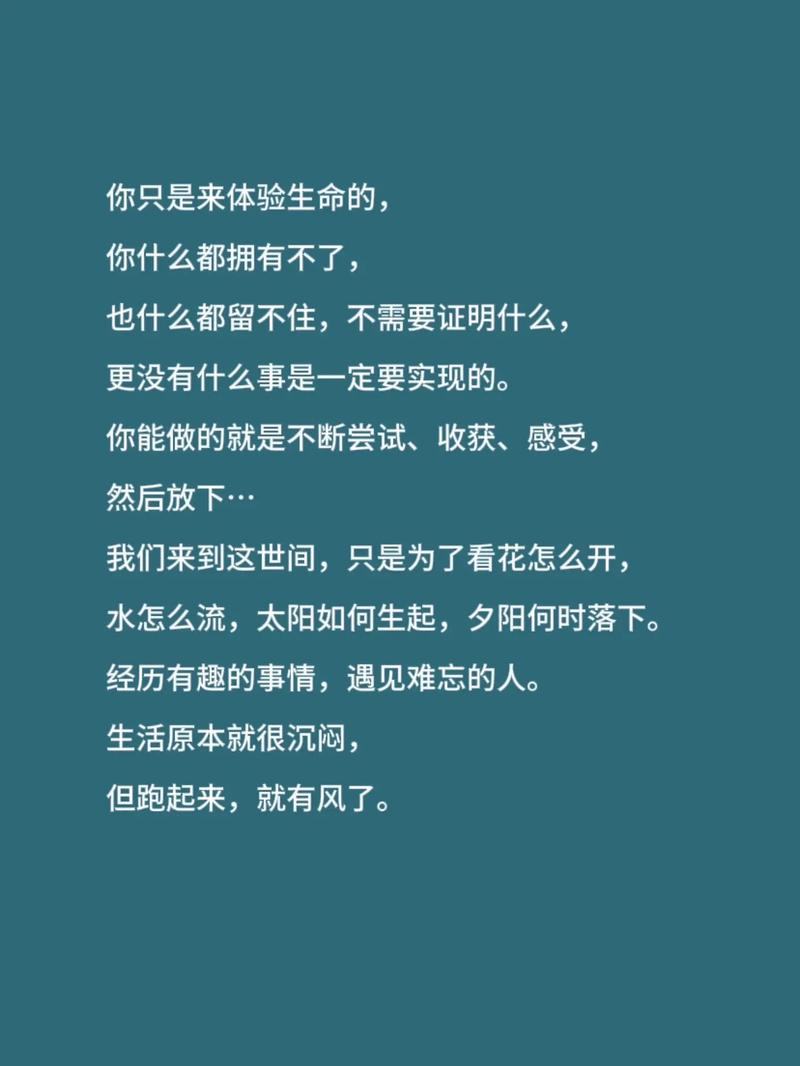 你只是来体验生命的，
你什么都拥有不了，
也什么都留不住，不需要证明什么，
更没有什么事是一定要实现的。
你能做的就是不断尝试、收获、感受，
然后放下…
我们来到这世间，只是为了看花怎么开，
水怎么流，太阳如何生起，夕阳何时落下。
经历有趣的事情，遇见难忘的人。
生活原本就很沉闷，
但跑起来，就有风了。